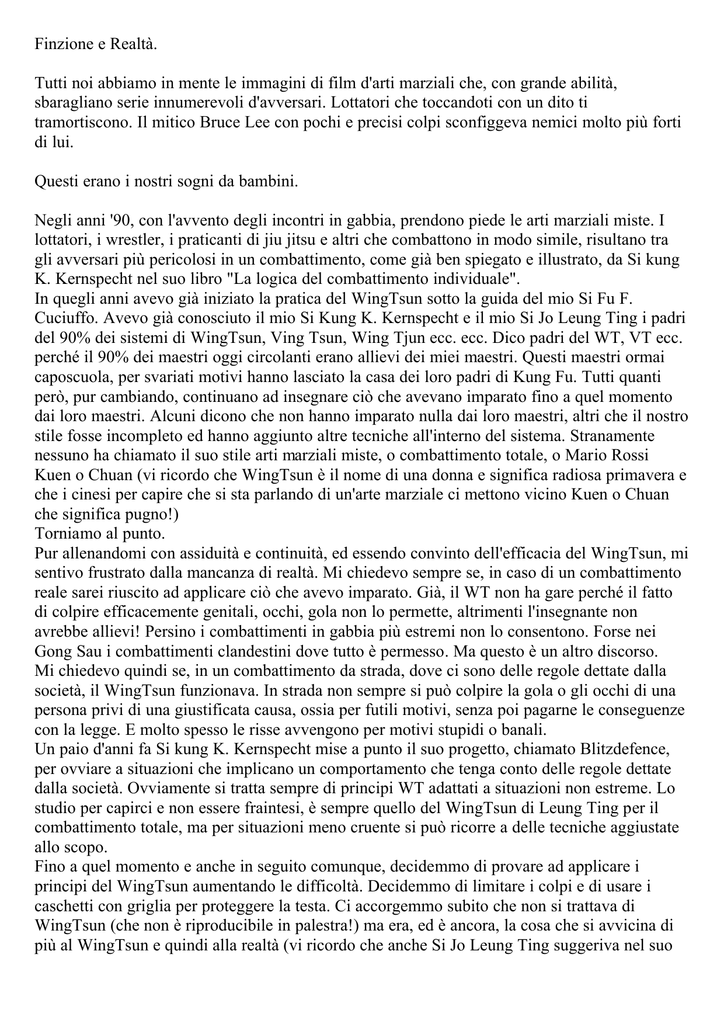 Finzione e Realtà.

Tutti noi abbiamo in mente le immagini di film d'arti marziali che, con grande abilità, sbaragliano serie innumerevoli d'avversari. Lottatori che toccandoti con un dito ti tramortiscono. Il mitico Bruce Lee con pochi e precisi colpi sconfiggeva nemici molto più forti di lui.

Questi erano i nostri sogni da bambini.

Negli anni '90, con l'avvento degli incontri in gabbia, prendono piede le arti marziali miste. I lottatori, i wrestler, i praticanti di jiu jitsu e altri che combattono in modo simile, risultano tra gli avversari più pericolosi in un combattimento, come già ben spiegato e illustrato, da Si kung K. Kernspecht nel suo libro "La logica del combattimento individuale".
In quegli anni avevo già iniziato la pratica del WingTsun sotto la guida del mio Si Fu F. Cuciuffo. Avevo già conosciuto il mio Si Kung K. Kernspecht e il mio Si Jo Leung Ting i padri del 90% dei sistemi di WingTsun, Ving Tsun, Wing Tjun ecc. ecc. Dico padri del WT, VT ecc. perché il 90% dei maestri oggi circolanti erano allievi dei miei maestri. Questi maestri ormai caposcuola, per svariati motivi hanno lasciato la casa dei loro padri di Kung Fu. Tutti quanti però, pur cambiando, continuano ad insegnare ciò che avevano imparato fino a quel momento dai loro maestri. Alcuni dicono che non hanno imparato nulla dai loro maestri, altri che il nostro stile fosse incompleto ed hanno aggiunto altre tecniche all'interno del sistema. Stranamente nessuno ha chiamato il suo stile arti marziali miste, o combattimento totale, o Mario Rossi Kuen o Chuan (vi ricordo che WingTsun è il nome di una donna e significa radiosa primavera e che i cinesi per capire che si sta parlando di un'arte marziale ci mettono vicino Kuen o Chuan che significa pugno!)
Torniamo al punto.
Pur allenandomi con assiduità e continuità, ed essendo convinto dell'efficacia del WingTsun, mi sentivo frustrato dalla mancanza di realtà. Mi chiedevo sempre se, in caso di un combattimento reale sarei riuscito ad applicare ciò che avevo imparato. Già, il WT non ha gare perché il fatto di colpire efficacemente genitali, occhi, gola non lo permette, altrimenti l'insegnante non avrebbe allievi! Persino i combattimenti in gabbia più estremi non lo consentono. Forse nei Gong Sau i combattimenti clandestini dove tutto è permesso. Ma questo è un altro discorso.
Mi chiedevo quindi se, in un combattimento da strada, dove ci sono delle regole dettate dalla società, il WingTsun funzionava. In strada non sempre si può colpire la gola o gli occhi di una persona privi di una giustificata causa, ossia per futili motivi, senza poi pagarne le conseguenze con la legge. E molto spesso le risse avvengono per motivi stupidi o banali.
Un paio d'anni fa Si kung K. Kernspecht mise a punto il suo progetto, chiamato Blitzdefence, per ovviare a situazioni che implicano un comportamento che tenga conto delle regole dettate dalla società. Ovviamente si tratta sempre di principi WT adattati a situazioni non estreme. Lo studio per capirci e non essere fraintesi, è sempre quello del WingTsun di Leung Ting per il combattimento totale, ma per situazioni meno cruente si può ricorre a delle tecniche aggiustate allo scopo.
Fino a quel momento e anche in seguito comunque, decidemmo di provare ad applicare i principi del WingTsun aumentando le difficoltà. Decidemmo di limitare i colpi e di usare i caschetti con griglia per proteggere la testa. Ci accorgemmo subito che non si trattava di WingTsun (che non è riproducibile in palestra!) ma era, ed è ancora, la cosa che si avvicina di più al WingTsun e quindi alla realtà (vi ricordo che anche Si Jo Leung Ting suggeriva nel suo